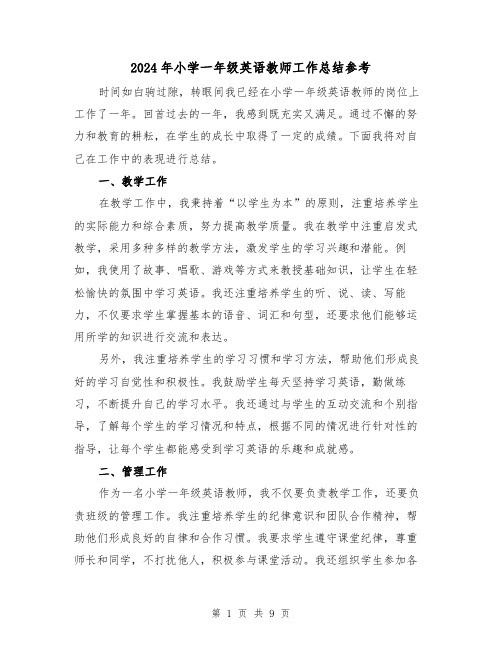 2024年小学一年级英语教师工作总结参考

时间如白驹过隙，转眼间我已经在小学一年级英语教师的岗位上工作了一年。回首过去的一年，我感到既充实又满足。通过不懈的努力和教育的耕耘，在学生的成长中取得了一定的成绩。下面我将对自己在工作中的表现进行总结。

一、教学工作

在教学工作中，我秉持着“以学生为本”的原则，注重培养学生的实际能力和综合素质，努力提高教学质量。我在教学中注重启发式教学，采用多种多样的教学方法，激发学生的学习兴趣和潜能。例如，我使用了故事、唱歌、游戏等方式来教授基础知识，让学生在轻松愉快的氛围中学习英语。我还注重培养学生的听、说、读、写能力，不仅要求学生掌握基本的语音、词汇和句型，还要求他们能够运用所学的知识进行交流和表达。

另外，我注重培养学生的学习习惯和学习方法，帮助他们形成良好的学习自觉性和积极性。我鼓励学生每天坚持学习英语，勤做练习，不断提升自己的学习水平。我还通过与学生的互动交流和个别指导，了解每个学生的学习情况和特点，根据不同的情况进行针对性的指导，让每个学生都能感受到学习英语的乐趣和成就感。

二、管理工作

作为一名小学一年级英语教师，我不仅要负责教学工作，还要负责班级的管理工作。我注重培养学生的纪律意识和团队合作精神，帮助他们形成良好的自律和合作习惯。我要求学生遵守课堂纪律，尊重师长和同学，不打扰他人，积极参与课堂活动。我还组织学生参加各

第 1 页 共 9 页